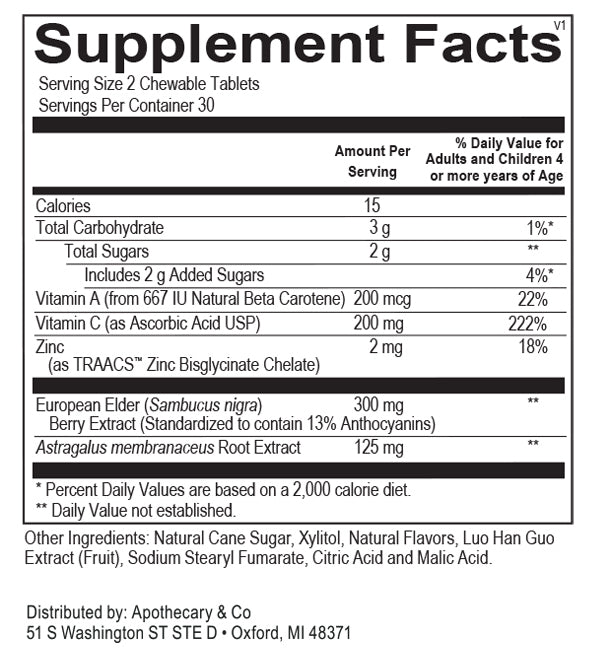 Supplement Facts V1

Serving Size 2 Chewable Tablets
Servings Per Container 30

| | Amount Per Serving | % Daily Value for Adults and Children 4 or more years of Age |
|---|---|---|
| Calories | 15 | |
| Total Carbohydrate | 3 g | 1%* |
| Total Sugars | 2 g | ** |
| Includes 2 g Added Sugars | | 4%* |
| Vitamin A (from 667 IU Natural Beta Carotene) | 200 mcg | 22% |
| Vitamin C (as Ascorbic Acid USP) | 200 mg | 222% |
| Zinc (as TRAACS™ Zinc Bisglycinate Chelate) | 2 mg | 18% |
| European Elder (Sambucus nigra) Berry Extract (Standardized to contain 13% Anthocyanins) | 300 mg | ** |
| Astragalus membranaceus Root Extract | 125 mg | ** |

* Percent Daily Values are based on a 2,000 calorie diet.
** Daily Value not established.

Other Ingredients: Natural Cane Sugar, Xylitol, Natural Flavors, Luo Han Guo Extract (Fruit), Sodium Stearyl Fumarate, Citric Acid and Malic Acid.

Distributed by: Apothecary & Co
51 S Washington ST STE D • Oxford, MI 48371